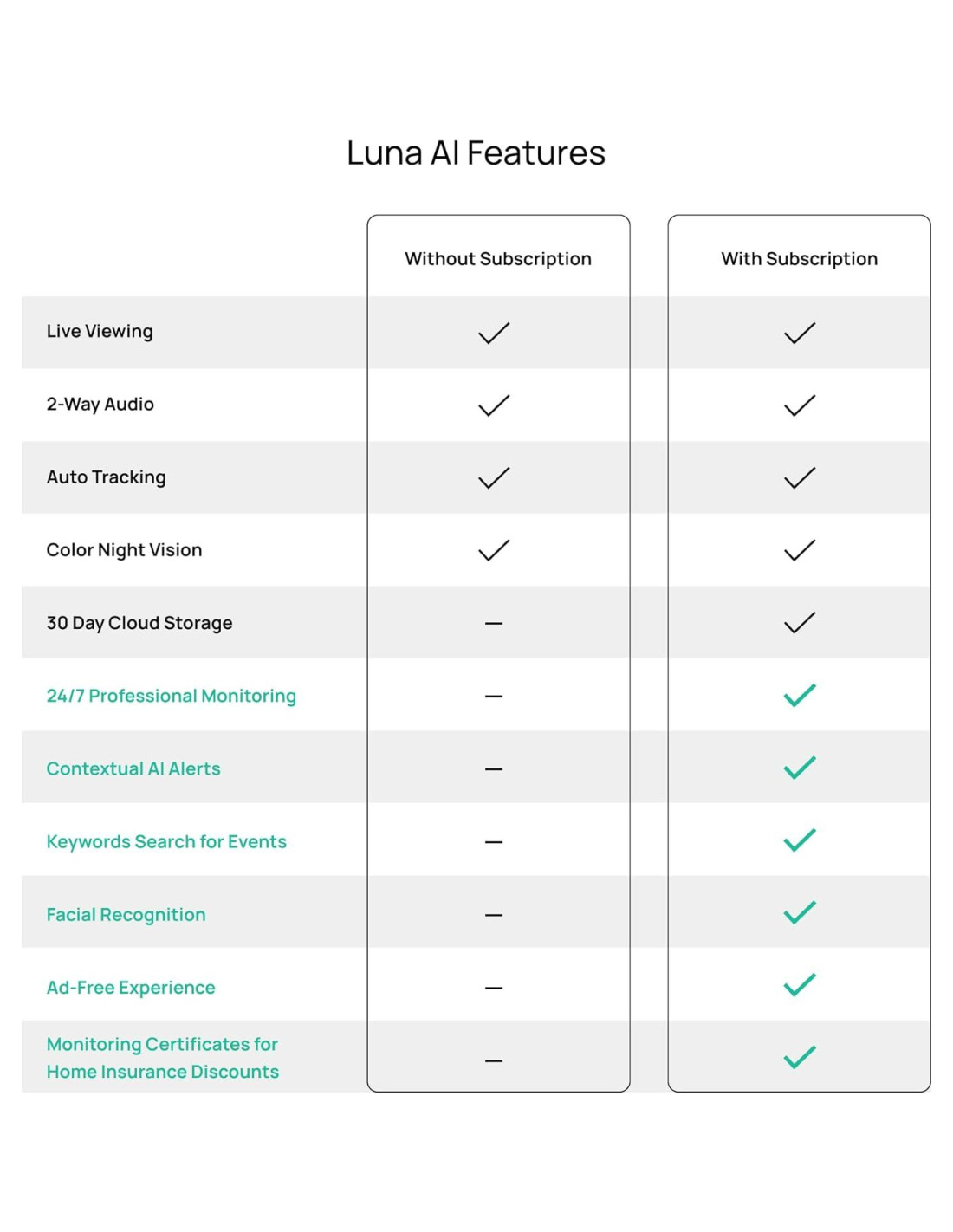 Luna AI Features

| | Without Subscription | With Subscription |
|---|---|---|
| Live Viewing | ✓ | ✓ |
| 2-Way Audio | ✓ | ✓ |
| Auto Tracking | ✓ | ✓ |
| Color Night Vision | ✓ | ✓ |
| 30 Day Cloud Storage | – | ✓ |
| 24/7 Professional Monitoring | – | ✓ |
| Contextual AI Alerts | – | ✓ |
| Keywords Search for Events | – | ✓ |
| Facial Recognition | – | ✓ |
| Ad-Free Experience | – | ✓ |
| Monitoring Certificates for Home Insurance Discounts | – | ✓ |